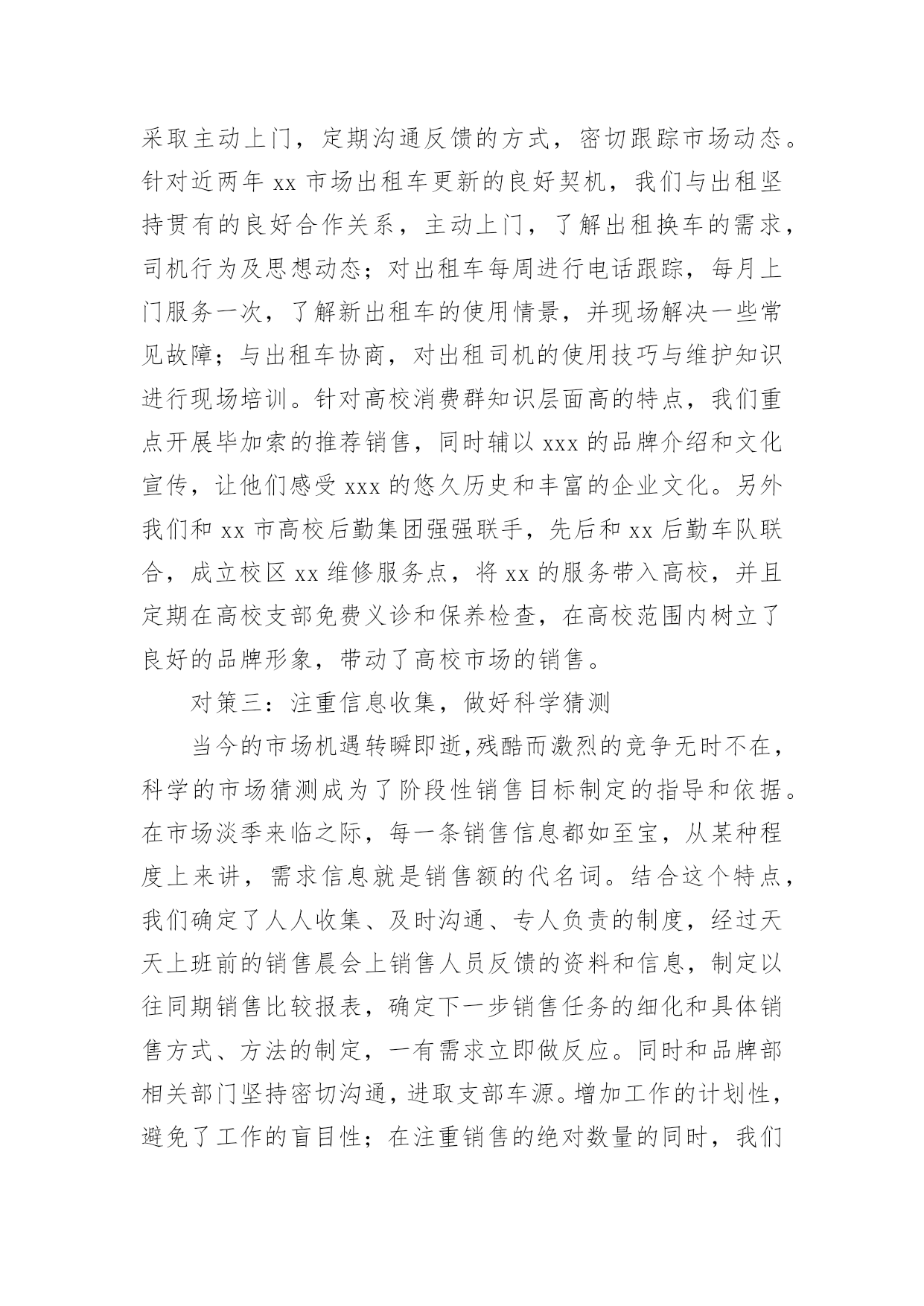 采取主动上门，定期沟通反馈的方式，密切跟踪市场动态。针对近两年 xx 市场出租车更新的良好契机，我们与出租坚持贯有的良好合作关系，主动上门，了解出租换车的需求，司机行为及思想动态；对出租车每周进行电话跟踪，每月上门服务一次，了解新出租车的使用情景，并现场解决一些常见故障；与出租车协商，对出租司机的使用技巧与维护知识进行现场培训。针对高校消费群知识层面高的特点，我们重点开展毕加索的推荐销售，同时辅以 xxx 的品牌介绍和文化宣传，让他们感受 xxx 的悠久历史和丰富的企业文化。另外我们和 xx 市高校后勤集团强强联手，先后和 xx 后勤车队联合，成立校区 xx 维修服务点，将 xx 的服务带入高校，并且定期在高校支部免费义诊和保养检查，在高校范围内树立了良好的品牌形象，带动了高校市场的销售。

对策三：注重信息收集，做好科学猜测

当今的市场机遇转瞬即逝,残酷而激烈的竞争无时不在，科学的市场猜测成为了阶段性销售目标制定的指导和依据。在市场淡季来临之际，每一条销售信息都如至宝，从某种程度上来讲，需求信息就是销售额的代名词。结合这个特点，我们确定了人人收集、及时沟通、专人负责的制度，经过天天上班前的销售晨会上销售人员反馈的资料和信息，制定以往同期销售比较报表，确定下一步销售任务的细化和具体销售方式、方法的制定，一有需求立即做反应。同时和品牌部相关部门坚持密切沟通，进取支部车源。增加工作的计划性，避免了工作的盲目性；在注重销售的绝对数量的同时，我们